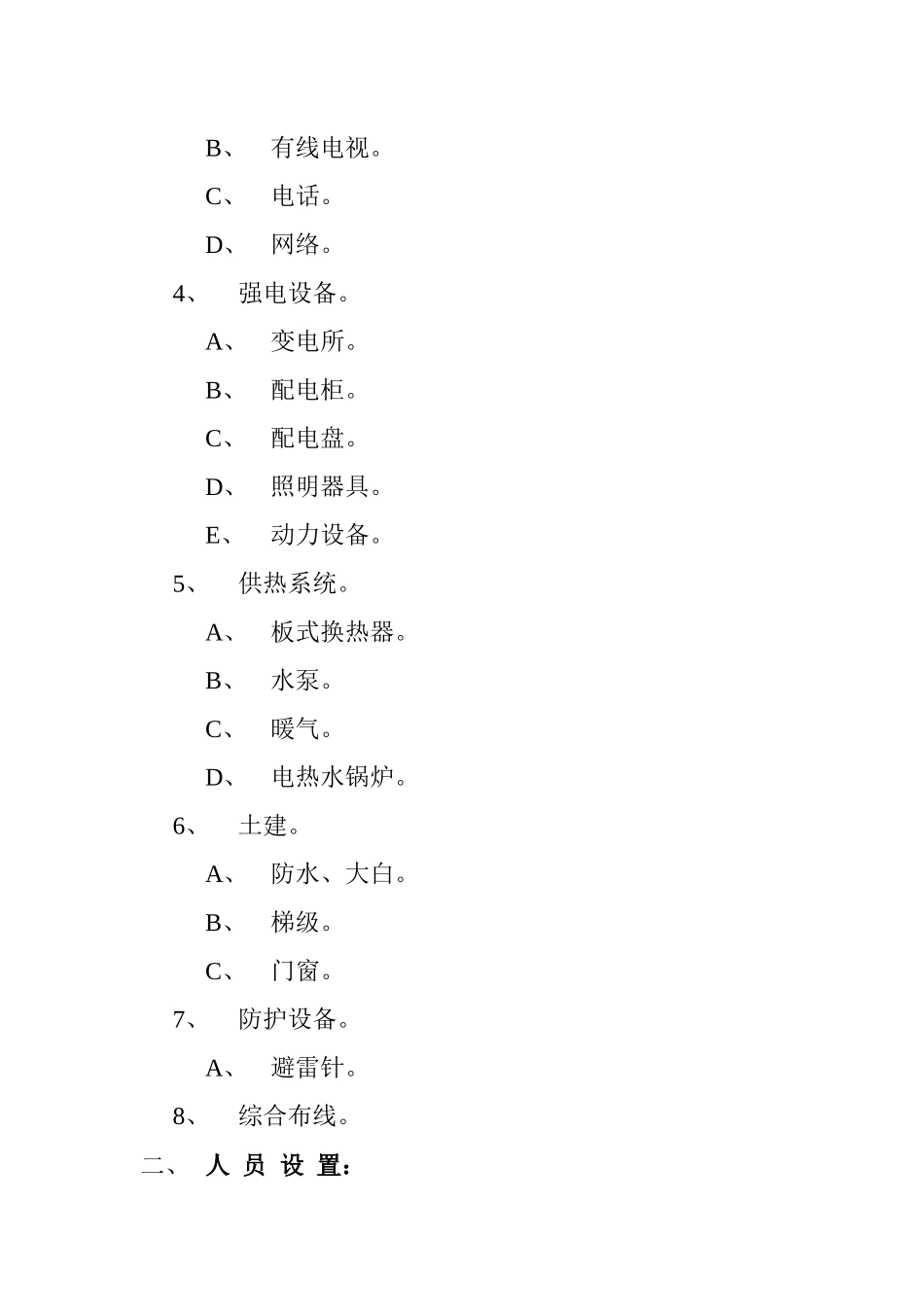 B、 有线电视。

C、 电话。

D、 网络。

4、 强电设备。

A、 变电所。

B、 配电柜。

C、 配电盘。

D、 照明器具。

E、 动力设备。

5、 供热系统。

A、 板式换热器。

B、 水泵。

C、 暖气。

D、 电热水锅炉。

6、 土建。

A、 防水、大白。

B、 梯级。

C、 门窗。

7、 防护设备。

A、 避雷针。

8、 综合布线。

二、 人 员 设 置：